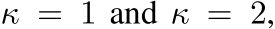 $\kappa = 1$ and $\kappa = 2$,